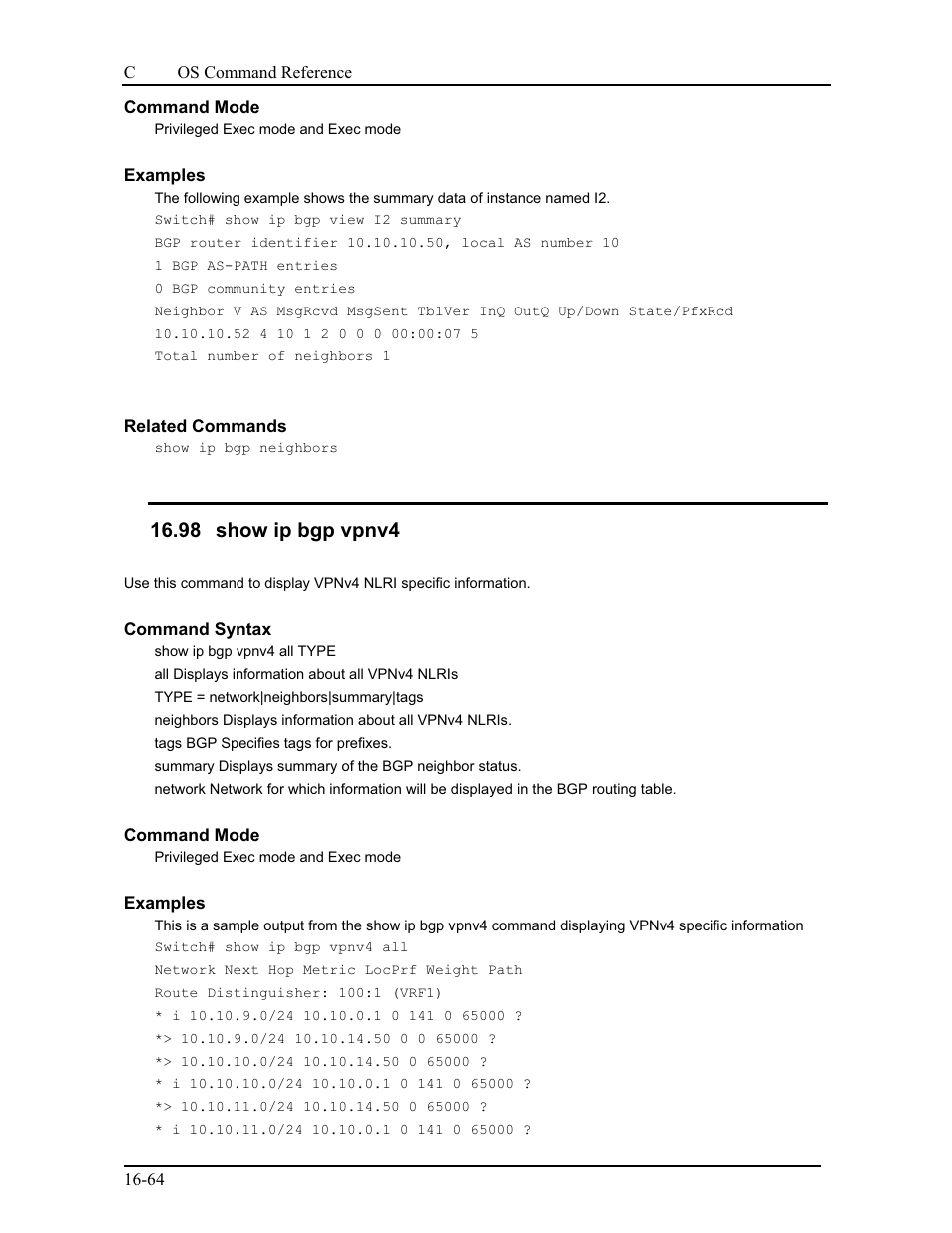 C OS Command Reference

Command Mode

Privileged Exec mode and Exec mode

Examples

The following example shows the summary data of instance named I2.

Switch# show ip bgp view I2 summary

BGP router identifier 10.10.10.50, local AS number 10

1 BGP AS-PATH entries

0 BGP community entries

Neighbor V AS MsgRcvd MsgSent TblVer InQ OutQ Up/Down State/PfxRcd

10.10.10.52 4 10 1 2 0 0 0 00:00:07 5

Total number of neighbors 1

Related Commands

show ip bgp neighbors

16.98 show ip bgp vpnv4

Use this command to display VPNv4 NLRI specific information.

Command Syntax

show ip bgp vpnv4 all TYPE

all Displays information about all VPNv4 NLRIs

TYPE = network|neighbors|summary|tags

neighbors Displays information about all VPNv4 NLRIs.

tags BGP Specifies tags for prefixes.

summary Displays summary of the BGP neighbor status.

network Network for which information will be displayed in the BGP routing table.

Command Mode

Privileged Exec mode and Exec mode

Examples

This is a sample output from the show ip bgp vpnv4 command displaying VPNv4 specific information

Switch# show ip bgp vpnv4 all

Network Next Hop Metric LocPrf Weight Path

Route Distinguisher: 100:1 (VRF1)

* i 10.10.9.0/24 10.10.0.1 0 141 0 65000 ?

*> 10.10.9.0/24 10.10.14.50 0 0 65000 ?

*> 10.10.10.0/24 10.10.14.50 0 65000 ?

* i 10.10.10.0/24 10.10.0.1 0 141 0 65000 ?

*> 10.10.11.0/24 10.10.14.50 0 65000 ?

* i 10.10.11.0/24 10.10.0.1 0 141 0 65000 ?

16-64